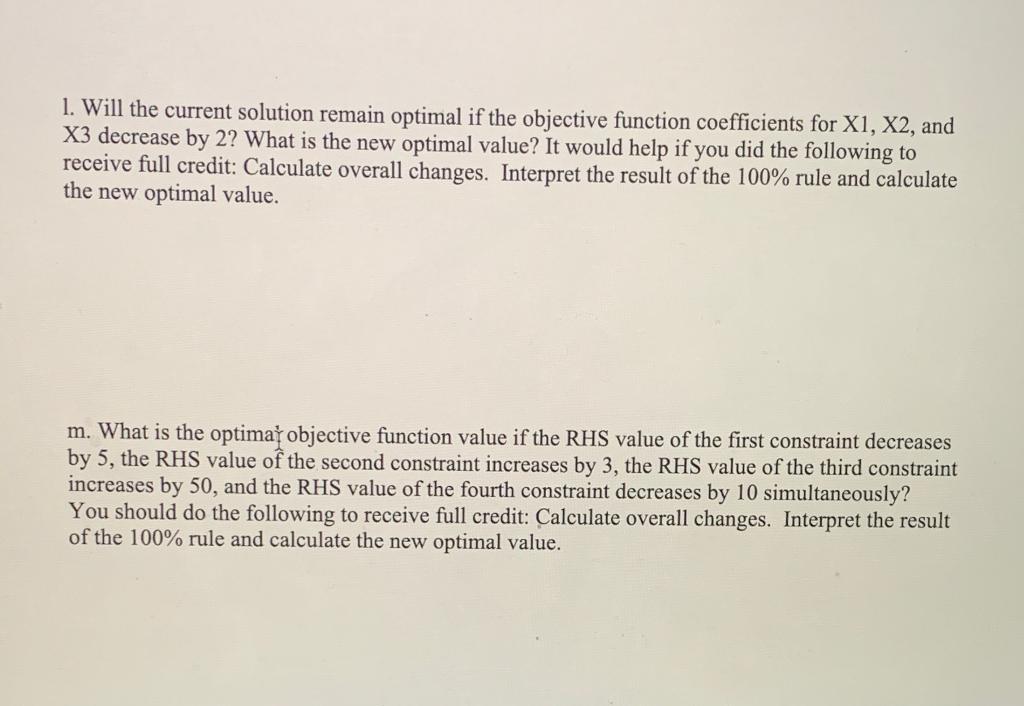 l. Will the current solution remain optimal if the objective function coefficients for X1, X2, and X3 decrease by 2? What is the new optimal value? It would help if you did the following to receive full credit: Calculate overall changes. Interpret the result of the 100% rule and calculate the new optimal value.

m. What is the optimal objective function value if the RHS value of the first constraint decreases by 5, the RHS value of the second constraint increases by 3, the RHS value of the third constraint increases by 50, and the RHS value of the fourth constraint decreases by 10 simultaneously? You should do the following to receive full credit: Calculate overall changes. Interpret the result of the 100% rule and calculate the new optimal value.